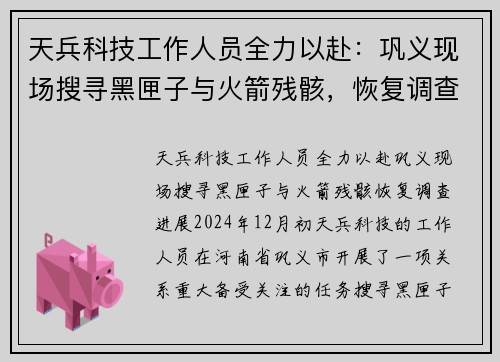 天兵科技工作人员全力以赴：巩义现场搜寻黑匣子与火箭残骸，恢复调查

天兵科技工作人员全力以赴巩义现场搜寻黑匣子与火箭残骸恢复调查进展2024年12月初天兵科技的工作人员在河南省巩义市开展了一项关系重大备受关注的任务搜寻黑匣子